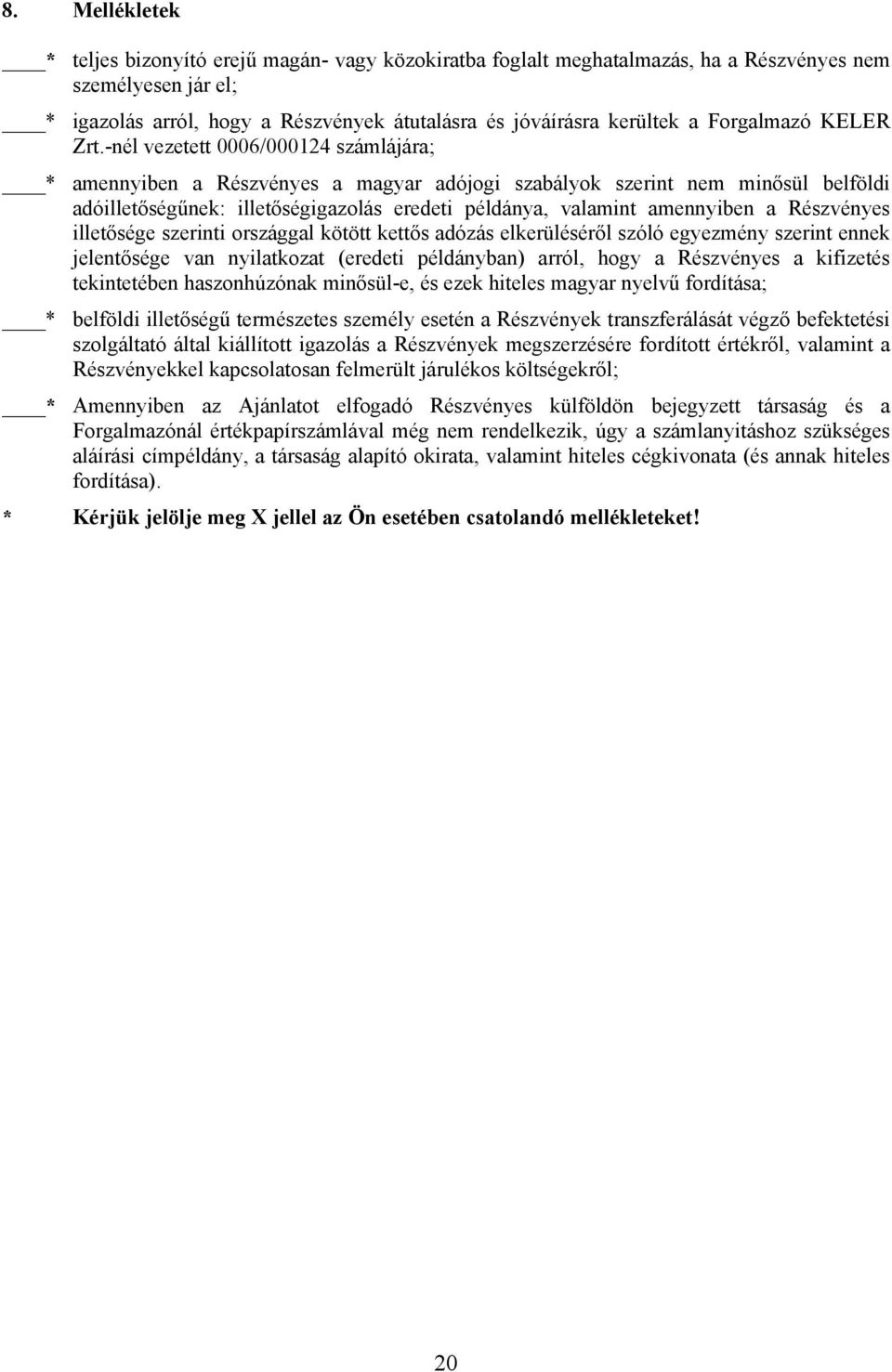 8. Mellékletek

____* teljes bizonyító erejű magán- vagy közokiratba foglalt meghatalmazás, ha a Részvényes nem személyesen jár el;

____* igazolás arról, hogy a Részvények átutalásra és jóváírásra kerültek a Forgalmazó KELER Zrt.-nél vezetett 0006/000124 számlájára;

____* amennyiben a Részvényes a magyar adójogi szabályok szerint nem minősül belföldi adóilletőségűnek: illetőségigazolás eredeti példánya, valamint amennyiben a Részvényes illetősége szerinti országgal kötött kettős adózás elkerüléséről szóló egyezmény szerint ennek jelentősége van nyilatkozat (eredeti példányban) arról, hogy a Részvényes a kifizetés tekintetében haszonhúzónak minősül-e, és ezek hiteles magyar nyelvű fordítása;

____* belföldi illetőségű természetes személy esetén a Részvények transzferálását végző befektetési szolgáltató által kiállított igazolás a Részvények megszerzésére fordított értékről, valamint a Részvényekkel kapcsolatosan felmerült járulékos költségekről;

____* Amennyiben az Ajánlatot elfogadó Részvényes külföldön bejegyzett társaság és a Forgalmazónál értékpapírszámlával még nem rendelkezik, úgy a számlanyitáshoz szükséges aláírási címpéldány, a társaság alapító okirata, valamint hiteles cégkivonata (és annak hiteles fordítása).

* Kérjük jelölje meg X jellel az Ön esetében csatolandó mellékleteket!

20